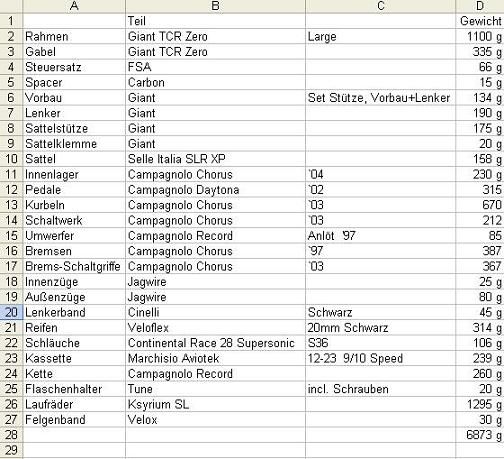 | | A | B | C | D |
|---|---|---|---|---|
| 1 | | Teil | | Gewicht |
| 2 | Rahmen | Giant TCR Zero | Large | 1100 g |
| 3 | Gabel | Giant TCR Zero | | 335 g |
| 4 | Steuersatz | FSA | | 66 g |
| 5 | Spacer | Carbon | | 15 g |
| 6 | Vorbau | Giant | Set Stütze, Vorbau+Lenker | 134 g |
| 7 | Lenker | Giant | | 190 g |
| 8 | Sattelstütze | Giant | | 175 g |
| 9 | Sattelklemme | Giant | | 20 g |
| 10 | Sattel | Selle Italia SLR XP | | 158 g |
| 11 | Innenlager | Campagnolo Chorus | `04 | 230 g |
| 12 | Pedale | Campagnolo Daytona | `02 | 315 |
| 13 | Kurbeln | Campagnolo Chorus | `03 | 670 |
| 14 | Schaltwerk | Campagnolo Chorus | `03 | 212 |
| 15 | Umwerfer | Campagnolo Record | Anlöt `97 | 85 |
| 16 | Bremsen | Campagnolo Chorus | `97 | 387 |
| 17 | Brems-Schaltgriffe | Campagnolo Chorus | `03 | 367 |
| 18 | Innenzüge | Jagwire | | 25 g |
| 19 | Außenzüge | Jagwire | | 80 g |
| 20 | Lenkerband | Cinelli | Schwarz | 45 g |
| 21 | Reifen | Veloflex | 20mm Schwarz | 314 g |
| 22 | Schläuche | Continental Race 28 Supersonic | S36 | 106 g |
| 23 | Kassette | Marchisio Aviotek | 12-23 9/10 Speed | 239 g |
| 24 | Kette | Campagnolo Record | | 260 g |
| 25 | Flaschenhalter | Tune | incl. Schrauben | 20 g |
| 26 | Laufräder | Ksyrium SL | | 1295 g |
| 27 | Felgenband | Velox | | 30 g |
| 28 | | | | 6873 g |
| 29 | | | | |